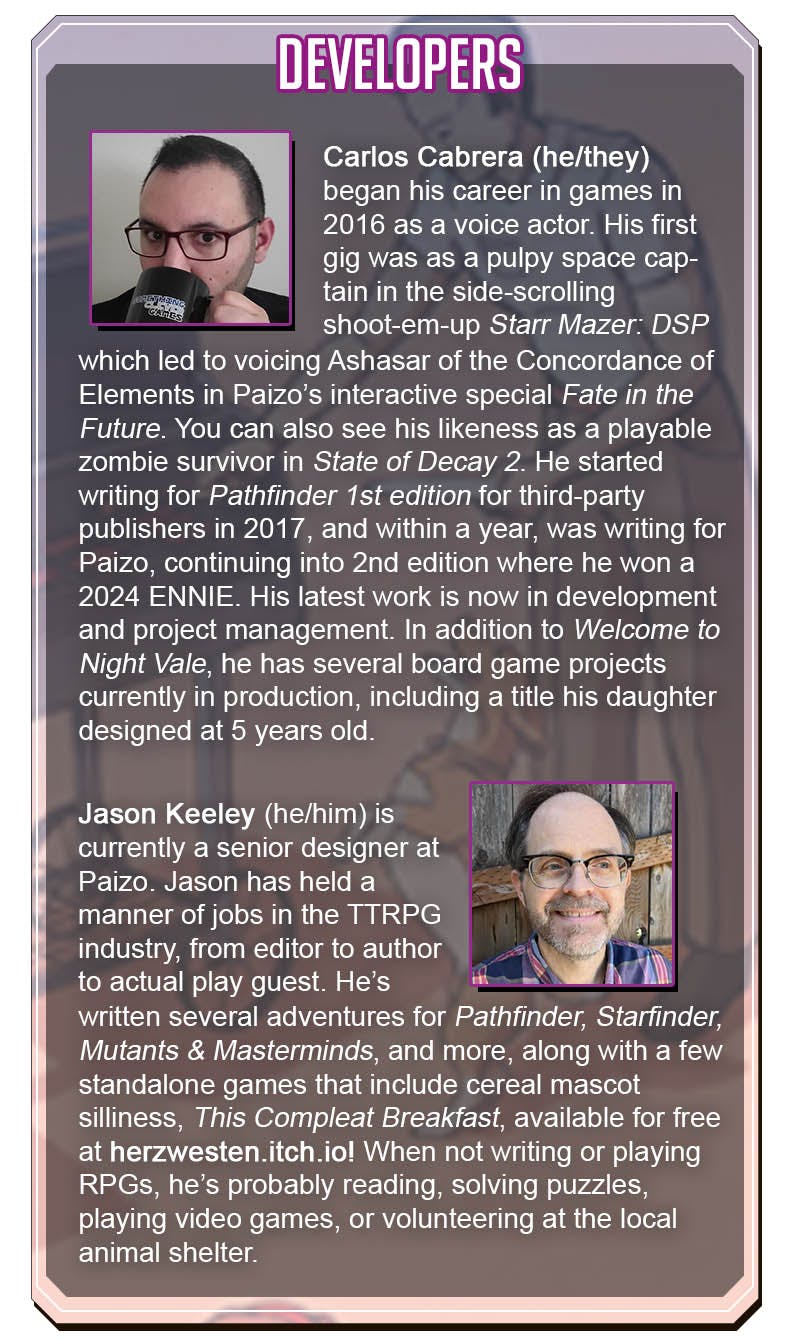 DEVELOPERS

Carlos Cabrera (he/they) began his career in games in 2016 as a voice actor. His first gig was as a pulpy space captain in the side-scrolling shoot-em-up Starr Mazer: DSP which led to voicing Ashasar of the Concordance of Elements in Paizo's interactive special Fate in the Future. You can also see his likeness as a playable zombie survivor in State of Decay 2. He started writing for Pathfinder 1st edition for third-party publishers in 2017, and within a year, was writing for Paizo, continuing into 2nd edition where he won a 2024 ENNIE. His latest work is now in development and project management. In addition to Welcome to Night Vale, he has several board game projects currently in production, including a title his daughter designed at 5 years old.

Jason Keeley (he/him) is currently a senior designer at Paizo. Jason has held a manner of jobs in the TTRPG industry, from editor to author to actual play guest. He's written several adventures for Pathfinder, Starfinder, Mutants & Masterminds, and more, along with a few standalone games that include cereal mascot silliness, This Compleat Breakfast, available for free at herzwesten.itch.io! When not writing or playing RPGs, he's probably reading, solving puzzles, playing video games, or volunteering at the local animal shelter.